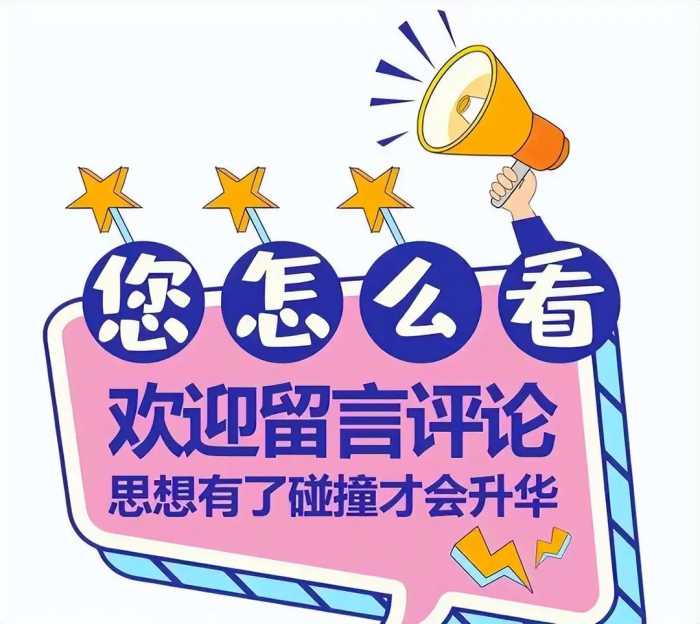 您怎么看

欢迎留言评论

思想有了碰撞才会升华